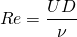 $Re = \frac{UD}{\nu}$